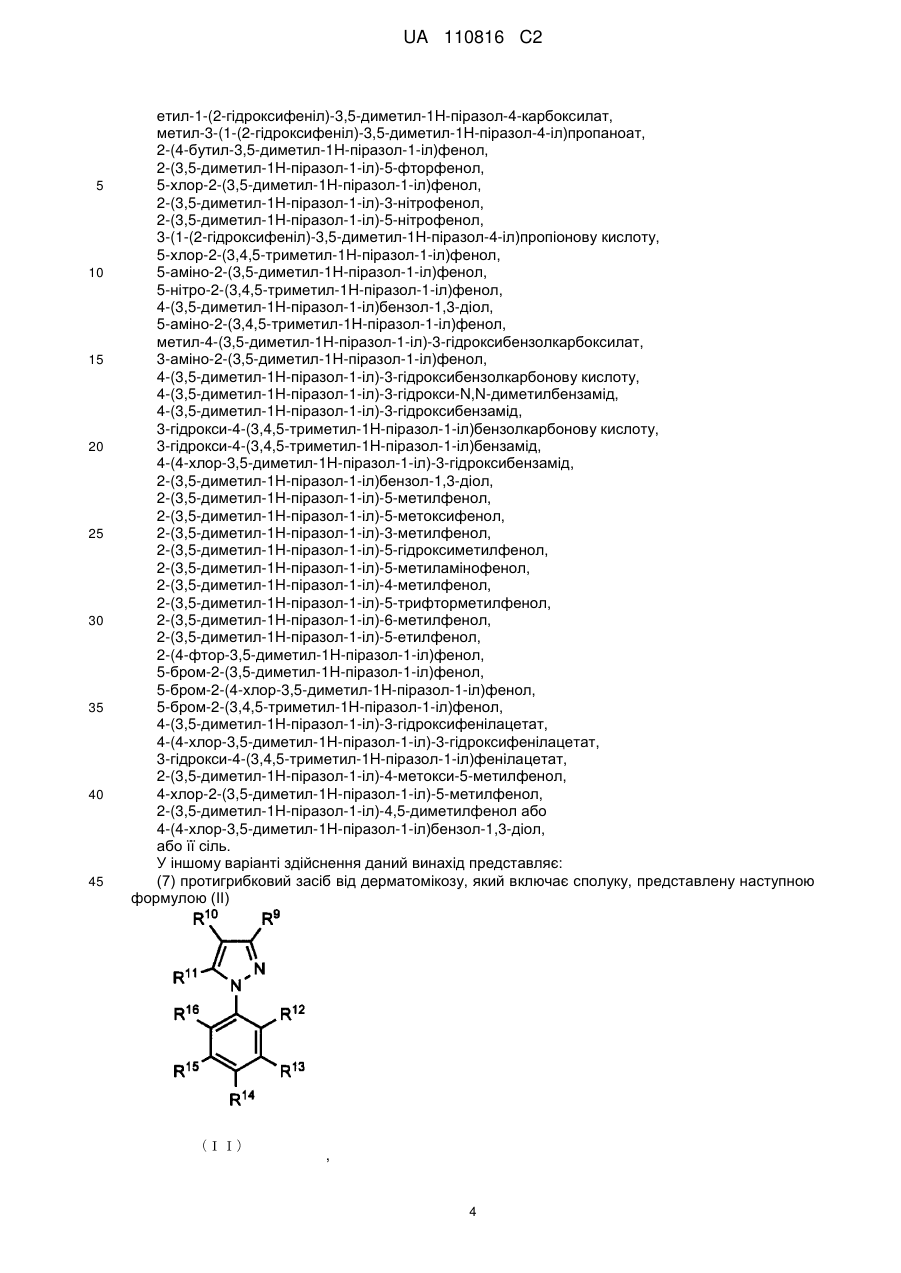 UA 110816 C2

етил-1-(2-гідроксифеніл)-3,5-диметил-1Н-піразол-4-карбоксилат,
метил-3-(1-(2-гідроксифеніл)-3,5-диметил-1Н-піразол-4-іл)пропаноат,
2-(4-бутил-3,5-диметил-1Н-піразол-1-іл)фенол,
2-(3,5-диметил-1Н-піразол-1-іл)-5-фторфенол,
5 5-хлор-2-(3,5-диметил-1Н-піразол-1-іл)фенол,
2-(3,5-диметил-1Н-піразол-1-іл)-3-нітрофенол,
2-(3,5-диметил-1Н-піразол-1-іл)-5-нітрофенол,
3-(1-(2-гідроксифеніл)-3,5-диметил-1Н-піразол-4-іл)пропіонову кислоту,
5-хлор-2-(3,4,5-триметил-1Н-піразол-1-іл)фенол,
10 5-аміно-2-(3,5-диметил-1Н-піразол-1-іл)фенол,
5-нітро-2-(3,4,5-триметил-1Н-піразол-1-іл)фенол,
4-(3,5-диметил-1Н-піразол-1-іл)бензол-1,3-діол,
5-аміно-2-(3,4,5-триметил-1Н-піразол-1-іл)фенол,
метил-4-(3,5-диметил-1Н-піразол-1-іл)-3-гідроксибензолкарбоксилат,
15 3-аміно-2-(3,5-диметил-1Н-піразол-1-іл)фенол,
4-(3,5-диметил-1Н-піразол-1-іл)-3-гідроксибензолкарбонову кислоту,
4-(3,5-диметил-1Н-піразол-1-іл)-3-гідрокси-N,N-диметилбензамід,
4-(3,5-диметил-1Н-піразол-1-іл)-3-гідроксибензамід,
3-гідрокси-4-(3,4,5-триметил-1Н-піразол-1-іл)бензолкарбонову кислоту,
20 3-гідрокси-4-(3,4,5-триметил-1Н-піразол-1-іл)бензамід,
4-(4-хлор-3,5-диметил-1Н-піразол-1-іл)-3-гідроксибензамід,
2-(3,5-диметил-1Н-піразол-1-іл)бензол-1,3-діол,
2-(3,5-диметил-1Н-піразол-1-іл)-5-метилфенол,
2-(3,5-диметил-1Н-піразол-1-іл)-5-метоксифенол,
25 2-(3,5-диметил-1Н-піразол-1-іл)-3-метилфенол,
2-(3,5-диметил-1Н-піразол-1-іл)-5-гідроксиметилфенол,
2-(3,5-диметил-1Н-піразол-1-іл)-5-метиламінофенол,
2-(3,5-диметил-1Н-піразол-1-іл)-4-метилфенол,
2-(3,5-диметил-1Н-піразол-1-іл)-5-трифторметилфенол,
30 2-(3,5-диметил-1Н-піразол-1-іл)-6-метилфенол,
2-(3,5-диметил-1Н-піразол-1-іл)-5-етилфенол,
2-(4-фтор-3,5-диметил-1Н-піразол-1-іл)фенол,
5-бром-2-(3,5-диметил-1Н-піразол-1-іл)фенол,
5-бром-2-(4-хлор-3,5-диметил-1Н-піразол-1-іл)фенол,
35 5-бром-2-(3,4,5-триметил-1Н-піразол-1-іл)фенол,
4-(3,5-диметил-1Н-піразол-1-іл)-3-гідроксифенілацетат,
4-(4-хлор-3,5-диметил-1Н-піразол-1-іл)-3-гідроксифенілацетат,
3-гідрокси-4-(3,4,5-триметил-1Н-піразол-1-іл)фенілацетат,
2-(3,5-диметил-1Н-піразол-1-іл)-4-метокси-5-метилфенол,
40 4-хлор-2-(3,5-диметил-1Н-піразол-1-іл)-5-метилфенол,
2-(3,5-диметил-1Н-піразол-1-іл)-4,5-диметилфенол або
4-(4-хлор-3,5-диметил-1Н-піразол-1-іл)бензол-1,3-діол,
або її сіль.
У іншому варіанті здійснення даний винахід представляє:
45 (7) протигрибковий засіб від дерматомікозу, який включає сполуку, представлену наступною формулою (II)

$R^{10}$ $R^{9}$ $R^{11}$ N N $R^{16}$ $R^{12}$ $R^{15}$ $R^{13}$ $R^{14}$

(II) ,

4